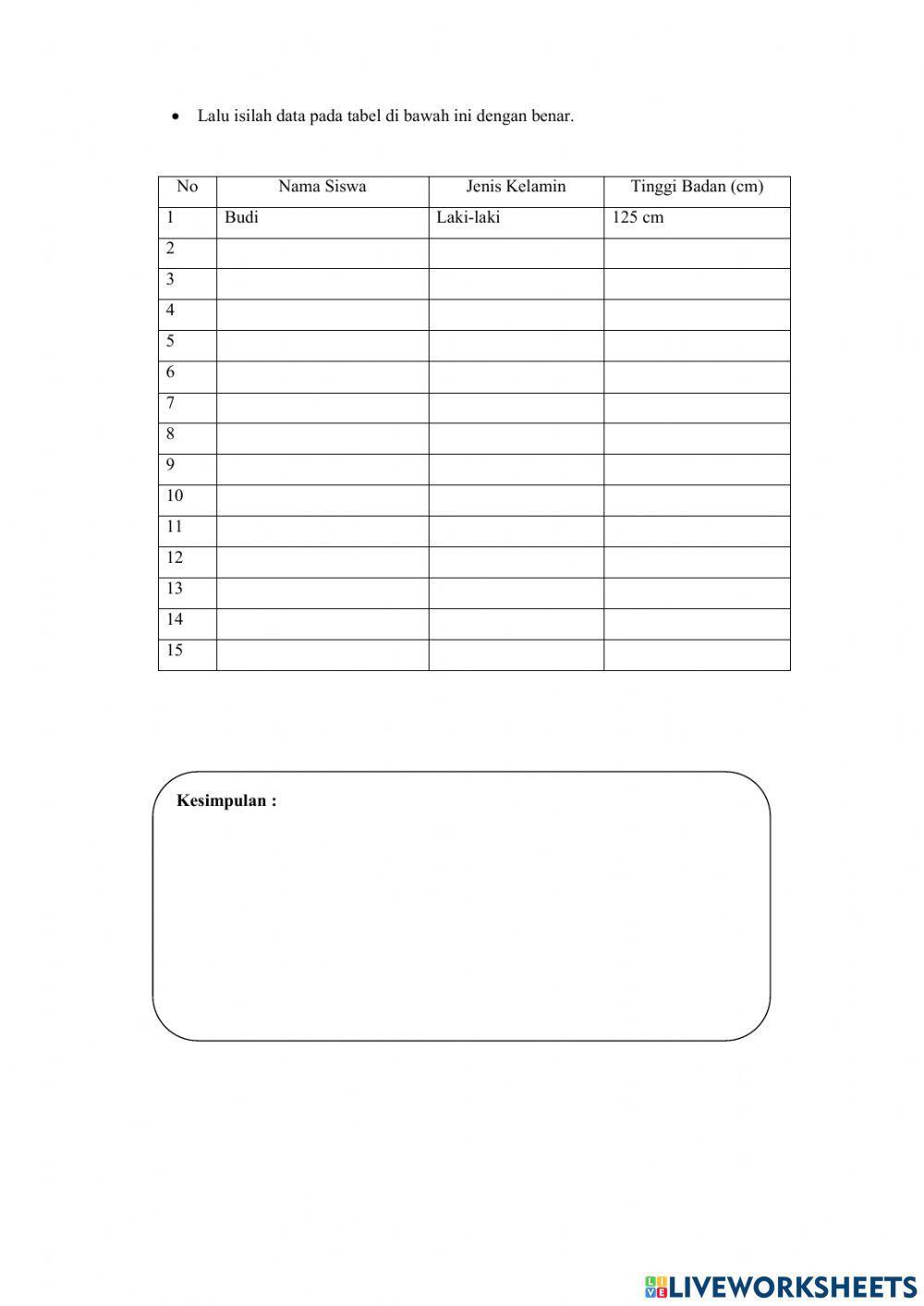 • Lalu isilah data pada tabel di bawah ini dengan benar.

| No | Nama Siswa | Jenis Kelamin | Tinggi Badan (cm) |
|---|---|---|---|
| 1 | Budi | Laki-laki | 125 cm |
| 2 | | | |
| 3 | | | |
| 4 | | | |
| 5 | | | |
| 6 | | | |
| 7 | | | |
| 8 | | | |
| 9 | | | |
| 10 | | | |
| 11 | | | |
| 12 | | | |
| 13 | | | |
| 14 | | | |
| 15 | | | |

Kesimpulan :

LIVEWORKSHEETS